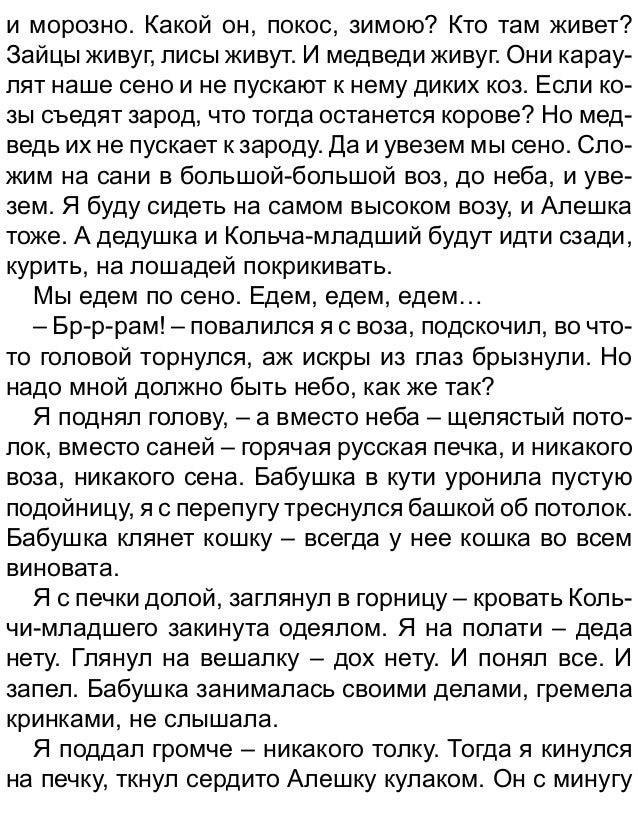 и морозно. Какой он, покос, зимою? Кто там живет? Зайцы живуг, лисы живут. И медведи живуг. Они караулят наше сено и не пускают к нему диких коз. Если козы съедят зарод, что тогда останется корове? Но медведь их не пускает к зароду. Да и увезем мы сено. Сложим на сани в большой-большой воз, до неба, и увезем. Я буду сидеть на самом высоком возу, и Алешка тоже. А дедушка и Кольча-младший будут идти сзади, курить, на лошадей покрикивать.

Мы едем по сено. Едем, едем, едем…

– Бр-р-рам! – повалился я с воза, подскочил, во что-то головой торнулся, аж искры из глаз брызнули. Но надо мной должно быть небо, как же так?

Я поднял голову, – а вместо неба – щелястый потолок, вместо саней – горячая русская печка, и никакого воза, никакого сена. Бабушка в кути уронила пустую подойницу, я с перепугу треснулся башкой об потолок. Бабушка клянет кошку – всегда у нее кошка во всем виновата.

Я с печки долой, заглянул в горницу – кровать Кольчи-младшего закинута одеялом. Я на полати – деда нету. Глянул на вешалку – дох нету. И понял все. И запел. Бабушка занималась своими делами, гремела кринками, не слышала.

Я поддал громче – никакого толку. Тогда я кинулся на печку, ткнул сердито Алешку кулаком. Он с минугу